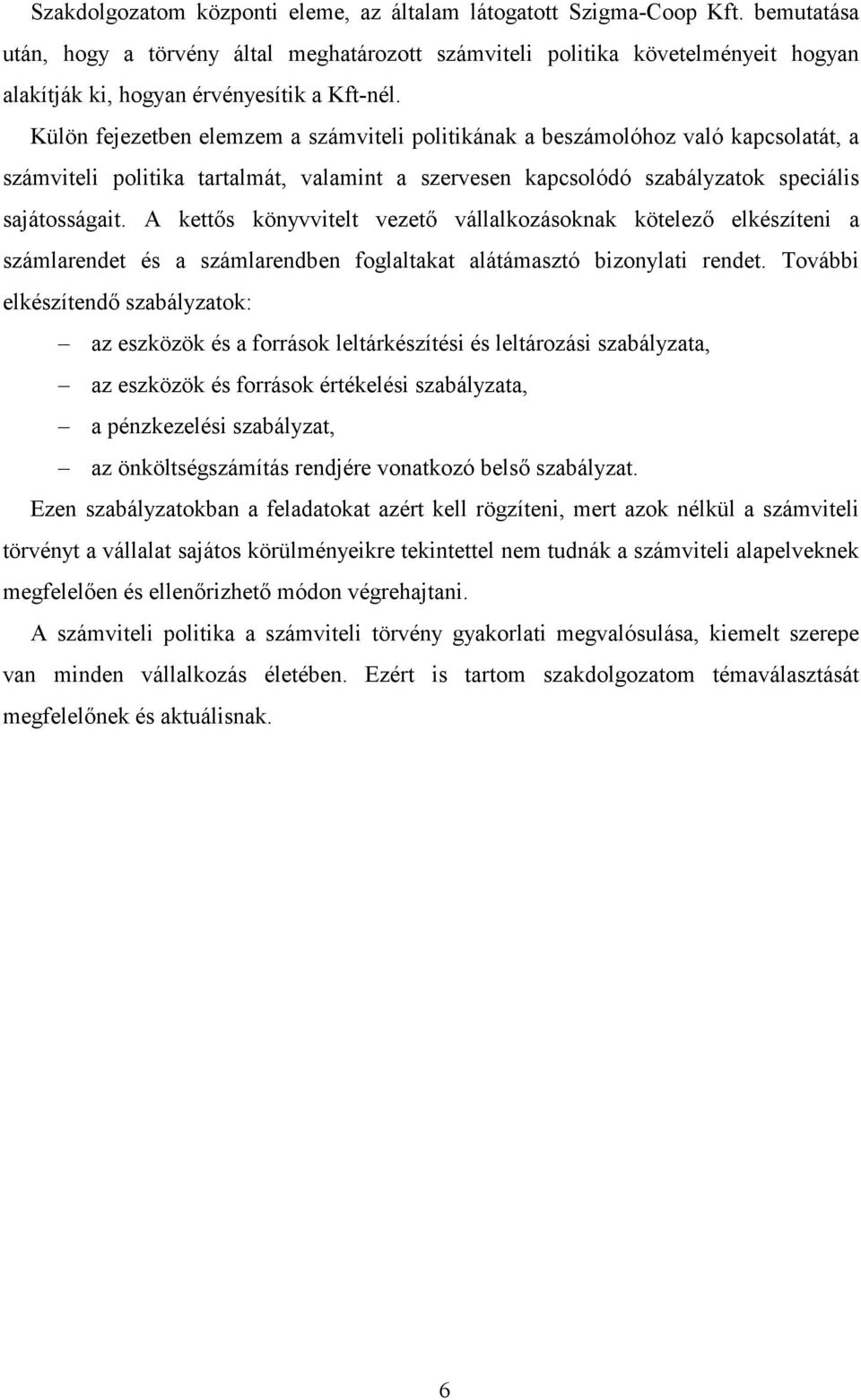 Szakdolgozatom központi eleme, az általam látogatott Szigma-Coop Kft. bemutatása után, hogy a törvény által meghatározott számviteli politika követelményeit hogyan alakítják ki, hogyan érvényesítik a Kft-nél.

Külön fejezetben elemzem a számviteli politikának a beszámolóhoz való kapcsolatát, a számviteli politika tartalmát, valamint a szervesen kapcsolódó szabályzatok speciális sajátosságait. A kettős könyvvitelt vezető vállalkozásoknak kötelező elkészíteni a számlarendet és a számlarendben foglaltakat alátámasztó bizonylati rendet. További elkészítendő szabályzatok:

– az eszközök és a források leltárkészítési és leltározási szabályzata,
– az eszközök és források értékelési szabályzata,
– a pénzkezelési szabályzat,
– az önköltségszámítás rendjére vonatkozó belső szabályzat.

Ezen szabályzatokban a feladatokat azért kell rögzíteni, mert azok nélkül a számviteli törvényt a vállalat sajátos körülményeikre tekintettel nem tudnák a számviteli alapelveknek megfelelően és ellenőrizhető módon végrehajtani.

A számviteli politika a számviteli törvény gyakorlati megvalósulása, kiemelt szerepe van minden vállalkozás életében. Ezért is tartom szakdolgozatom témaválasztását megfelelőnek és aktuálisnak.

6